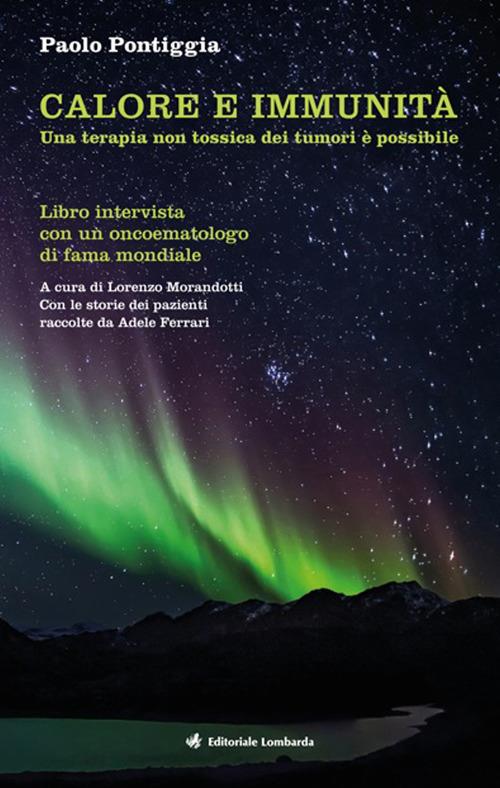 Paolo Pontiggia

CALORE E IMMUNITÀ
Una terapia non tossica dei tumori è possibile

Libro intervista con un oncoematologo di fama mondiale

A cura di Lorenzo Morandotti
Con le storie dei pazienti raccolte da Adele Ferrari

Editoriale Lombarda